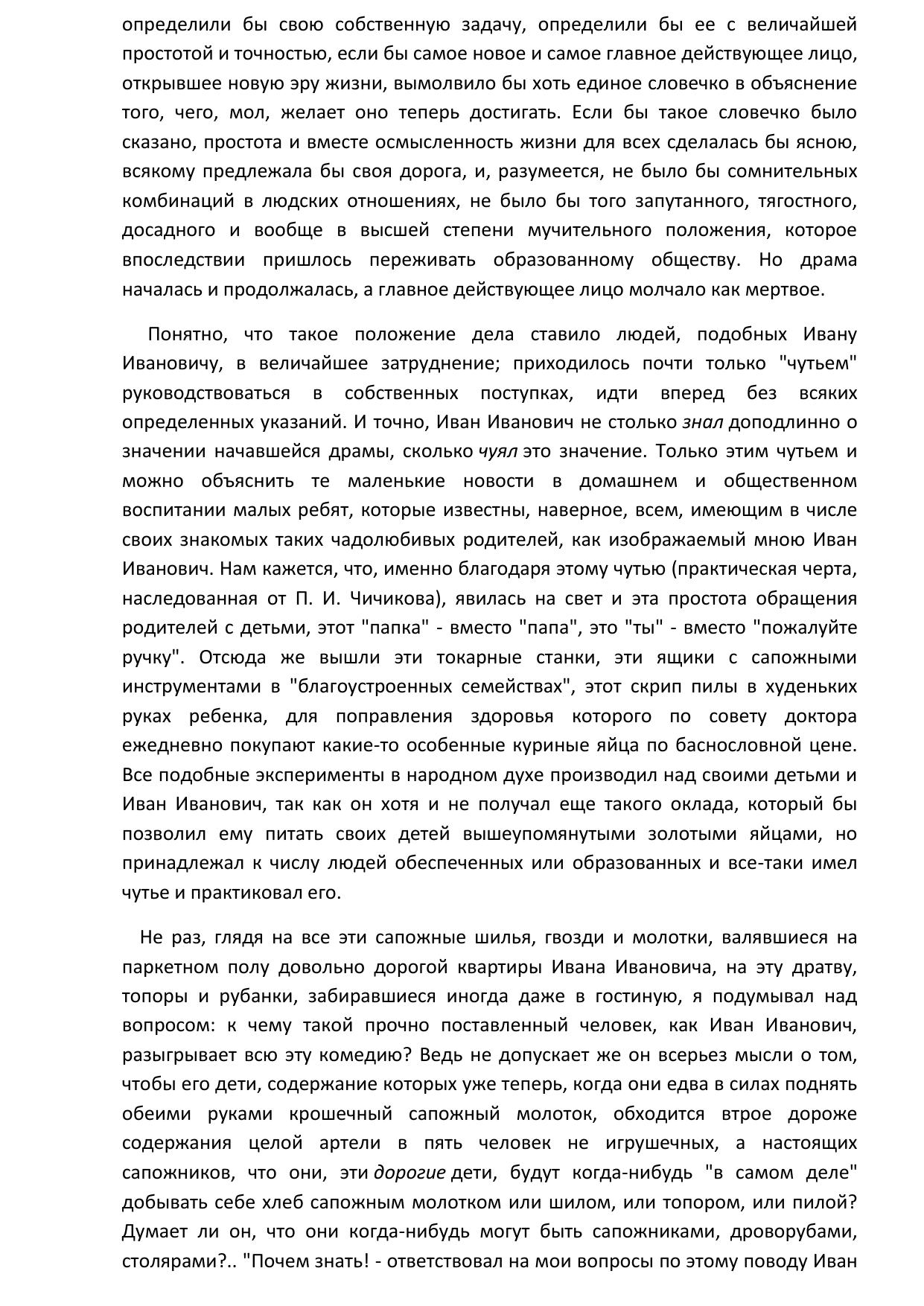 определили бы свою собственную задачу, определили бы ее с величайшей простотой и точностью, если бы самое новое и самое главное действующее лицо, открывшее новую эру жизни, вымолвило бы хоть единое словечко в объяснение того, чего, мол, желает оно теперь достигать. Если бы такое словечко было сказано, простота и вместе осмысленность жизни для всех сделалась бы ясною, всякому предлежала бы своя дорога, и, разумеется, не было бы сомнительных комбинаций в людских отношениях, не было бы того запутанного, тягостного, досадного и вообще в высшей степени мучительного положения, которое впоследствии пришлось переживать образованному обществу. Но драма началась и продолжалась, а главное действующее лицо молчало как мертвое.

Понятно, что такое положение дела ставило людей, подобных Ивану Ивановичу, в величайшее затруднение; приходилось почти только "чутьем" руководствоваться в собственных поступках, идти вперед без всяких определенных указаний. И точно, Иван Иванович не столько знал доподлинно о значении начавшейся драмы, сколько чуял это значение. Только этим чутьем и можно объяснить те маленькие новости в домашнем и общественном воспитании малых ребят, которые известны, наверное, всем, имеющим в числе своих знакомых таких чадолюбивых родителей, как изображаемый мною Иван Иванович. Нам кажется, что, именно благодаря этому чутью (практическая черта, наследованная от П. И. Чичикова), явилась на свет и эта простота обращения родителей с детьми, этот "папка" - вместо "папа", это "ты" - вместо "пожалуйте ручку". Отсюда же вышли эти токарные станки, эти ящики с сапожными инструментами в "благоустроенных семействах", этот скрип пилы в худеньких руках ребенка, для поправления здоровья которого по совету доктора ежедневно покупают какие-то особенные куриные яйца по баснословной цене. Все подобные эксперименты в народном духе производил над своими детьми и Иван Иванович, так как он хотя и не получал еще такого оклада, который бы позволил ему питать своих детей вышеупомянутыми золотыми яйцами, но принадлежал к числу людей обеспеченных или образованных и все-таки имел чутье и практиковал его.

Не раз, глядя на все эти сапожные шилья, гвозди и молотки, валявшиеся на паркетном полу довольно дорогой квартиры Ивана Ивановича, на эту дратву, топоры и рубанки, забиравшиеся иногда даже в гостиную, я подумывал над вопросом: к чему такой прочно поставленный человек, как Иван Иванович, разыгрывает всю эту комедию? Ведь не допускает же он всерьез мысли о том, чтобы его дети, содержание которых уже теперь, когда они едва в силах поднять обеими руками крошечный сапожный молоток, обходится втрое дороже содержания целой артели в пять человек не игрушечных, а настоящих сапожников, что они, эти дорогие дети, будут когда-нибудь "в самом деле" добывать себе хлеб сапожным молотком или шилом, или топором, или пилой? Думает ли он, что они когда-нибудь могут быть сапожниками, дроворубами, столярами?.. "Почем знать! - ответствовал на мои вопросы по этому поводу Иван